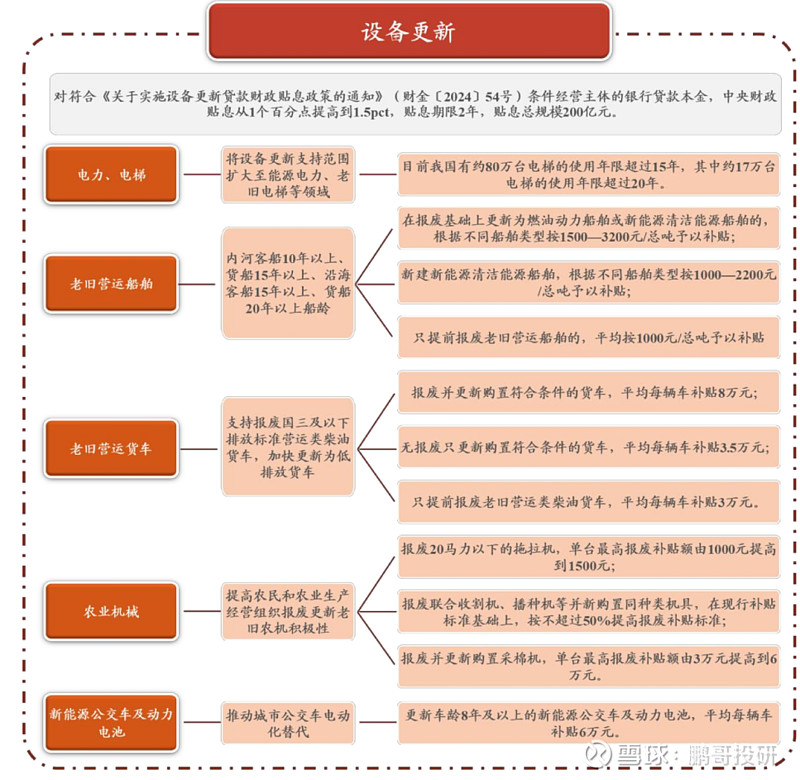 设备更新

对符合《关于实施设备更新贷款财政贴息政策的通知》（财金〔2024〕54号）条件经营主体的银行贷款本金，中央财政贴息从1个百分点提高到1.5pct，贴息期限2年，贴息总规模200亿元。

电力、电梯

将设备更新支持范围扩大至能源电力、老旧电梯等领域

目前我国有约80万台电梯的使用年限超过15年，其中约17万台电梯的使用年限超过20年。

老旧营运船舶

内河客船10年以上、货船15年以上、沿海客船15年以上、货船20年以上船龄

在报废基础上更新为燃油动力船舶或新能源清洁能源船舶的，根据不同船舶类型按1500—3200元/总吨予以补贴；

新建新能源清洁能源船舶，根据不同船舶类型按1000—2200元/总吨予以补贴；

只提前报废老旧营运船舶的，平均按1000元/总吨予以补贴

老旧营运货车

支持报废国三及以下排放标准营运类柴油货车，加快更新为低排放货车

报废并更新购置符合条件的货车，平均每辆车补贴8万元；

无报废只更新购置符合条件的货车，平均每辆车补贴3.5万元；

只提前报废老旧营运类柴油货车，平均每辆车补贴3万元。

农业机械

提高农民和农业生产经营组织报废更新老旧农机积极性

报废20马力以下的拖拉机，单台最高报废补贴额由1000元提高到1500元；

报废联合收割机、播种机等并新购置同种类机具，在现行补贴标准基础上，按不超过50%提高报废补贴标准；

报废并更新购置采棉机，单台最高报废补贴额由3万元提高到6万元。

新能源公交车及动力电池

推动城市公交车电动化替代

更新车龄8年及以上的新能源公交车及动力电池，平均每辆车补贴6万元。

雪球：鹏哥投研